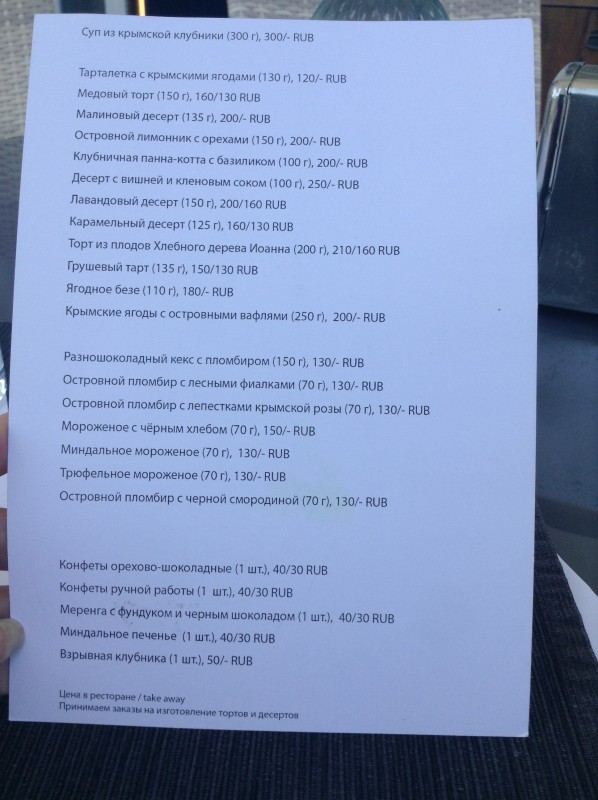 Суп из крымской клубники (300 г), 300/- RUB

Тарталетка с крымскими ягодами (130 г), 120/- RUB
Медовый торт (150 г), 160/130 RUB
Малиновый десерт (135 г), 200/- RUB
Островной лимонник с орехами (150 г), 200/- RUB
Клубничная панна-котта с базиликом (100 г), 200/- RUB
Десерт с вишней и кленовым соком (100 г), 250/- RUB
Лавандовый десерт (150 г), 200/160 RUB
Карамельный десерт (125 г), 160/130 RUB
Торт из плодов Хлебного дерева Иоанна (200 г), 210/160 RUB
Грушевый тарт (135 г), 150/130 RUB
Ягодное безе (110 г), 180/- RUB
Крымские ягоды с островными вафлями (250 г), 200/- RUB

Разношоколадный кекс с пломбиром (150 г), 130/- RUB
Островной пломбир с лесными фиалками (70 г), 130/- RUB
Островной пломбир с лепестками крымской розы (70 г), 130/- RUB
Мороженое с чёрным хлебом (70 г), 150/- RUB
Миндальное мороженое (70 г), 130/- RUB
Трюфельное мороженое (70 г), 130/- RUB
Островной пломбир с черной смородиной (70 г), 130/- RUB

Конфеты орехово-шоколадные (1 шт.), 40/30 RUB
Конфеты ручной работы (1 шт.), 40/30 RUB
Меренга с фундуком и черным шоколадом (1 шт.), 40/30 RUB
Миндальное печенье (1 шт.), 40/30 RUB
Взрывная клубника (1 шт.), 50/- RUB

Цена в ресторане / take away
Принимаем заказы на изготовление тортов и десертов